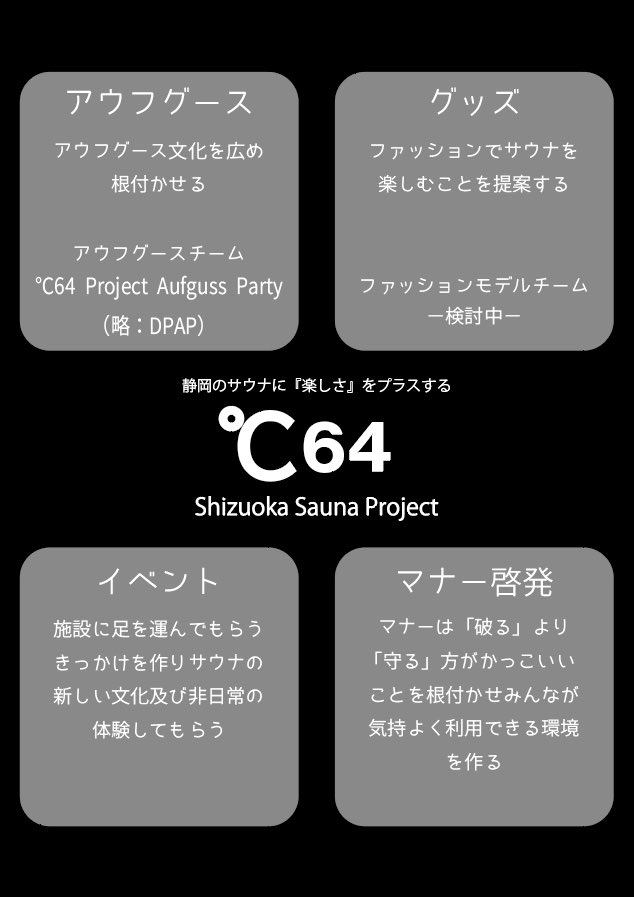 アウフグース

アウフグース文化を広め
根付かせる

アウフグースチーム
°C64 Project Aufguss Party
（略：DPAP）

グッズ

ファッションでサウナを
楽しむことを提案する

ファッションモデルチーム
ー検討中ー

静岡のサウナに『楽しさ』をプラスする

°C64
Shizuoka Sauna Project

イベント

施設に足を運んでもらう
きっかけを作りサウナの
新しい文化及び非日常の
体験してもらう

マナー啓発

マナーは「破る」より
「守る」方がかっこいい
ことを根付かせみんなが
気持よく利用できる環境
を作る